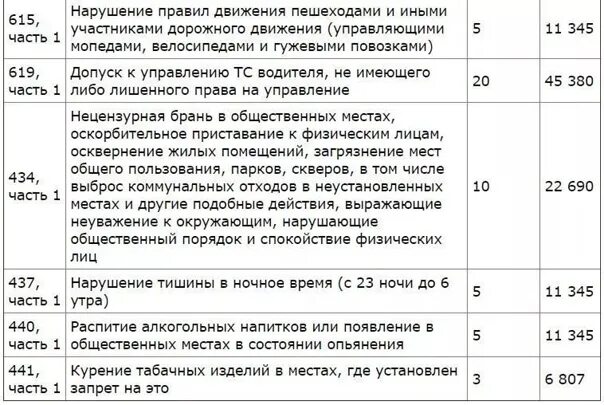 | 615, часть 1 | Нарушение правил движения пешеходами и иными участниками дорожного движения (управляющими мопедами, велосипедами и гужевыми повозками) | 5 | 11 345 |
|---|---|---|---|
| 619, часть 1 | Допуск к управлению ТС водителя, не имеющего либо лишенного права на управление | 20 | 45 380 |
| 434, часть 1 | Нецензурная брань в общественных местах, оскорбительное приставание к физическим лицам, осквернение жилых помещений, загрязнение мест общего пользования, парков, скверов, в том числе выброс коммунальных отходов в неустановленных местах и другие подобные действия, выражающие неуважение к окружающим, нарушающие общественный порядок и спокойствие физических лиц | 10 | 22 690 |
| 437, часть 1 | Нарушение тишины в ночное время (с 23 ночи до 6 утра) | 5 | 11 345 |
| 440, часть 1 | Распитие алкогольных напитков или появление в общественных местах в состоянии опьянения | 5 | 11 345 |
| 441, часть 1 | Курение табачных изделий в местах, где установлен запрет на это | 3 | 6 807 |